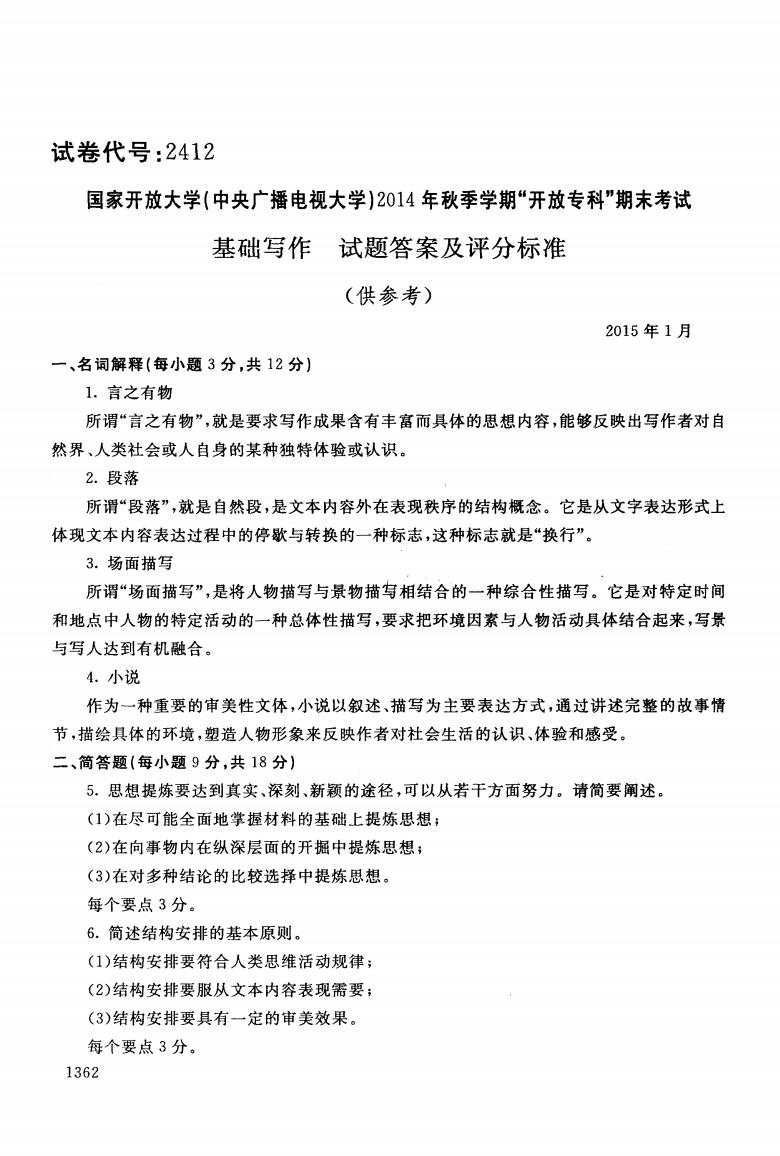 试卷代号：2412

国家开放大学(中央广播电视大学)2014年秋季学期“开放专科”期末考试

基础写作　试题答案及评分标准

（供参考）

2015年1月

一、名词解释(每小题3分，共12分)

1. 言之有物

所谓“言之有物”，就是要求写作成果含有丰富而具体的思想内容，能够反映出写作者对自然界、人类社会或人自身的某种独特体验或认识。

2. 段落

所谓“段落”，就是自然段，是文本内容外在表现秩序的结构概念。它是从文字表达形式上体现文本内容表达过程中的停歇与转换的一种标志，这种标志就是“换行”。

3. 场面描写

所谓“场面描写”，是将人物描写与景物描写相结合的一种综合性描写。它是对特定时间和地点中人物的特定活动的一种总体性描写，要求把环境因素与人物活动具体结合起来，写景与写人达到有机融合。

4. 小说

作为一种重要的审美性文体，小说以叙述、描写为主要表达方式，通过讲述完整的故事情节，描绘具体的环境，塑造人物形象来反映作者对社会生活的认识、体验和感受。

二、简答题(每小题9分，共18分)

5. 思想提炼要达到真实、深刻、新颖的途径，可以从若干方面努力。请简要阐述。

(1)在尽可能全面地掌握材料的基础上提炼思想；

(2)在向事物内在纵深层面的开掘中提炼思想；

(3)在对多种结论的比较选择中提炼思想。

每个要点3分。

6. 简述结构安排的基本原则。

(1)结构安排要符合人类思维活动规律；

(2)结构安排要服从文本内容表现需要；

(3)结构安排要具有一定的审美效果。

每个要点3分。

1362